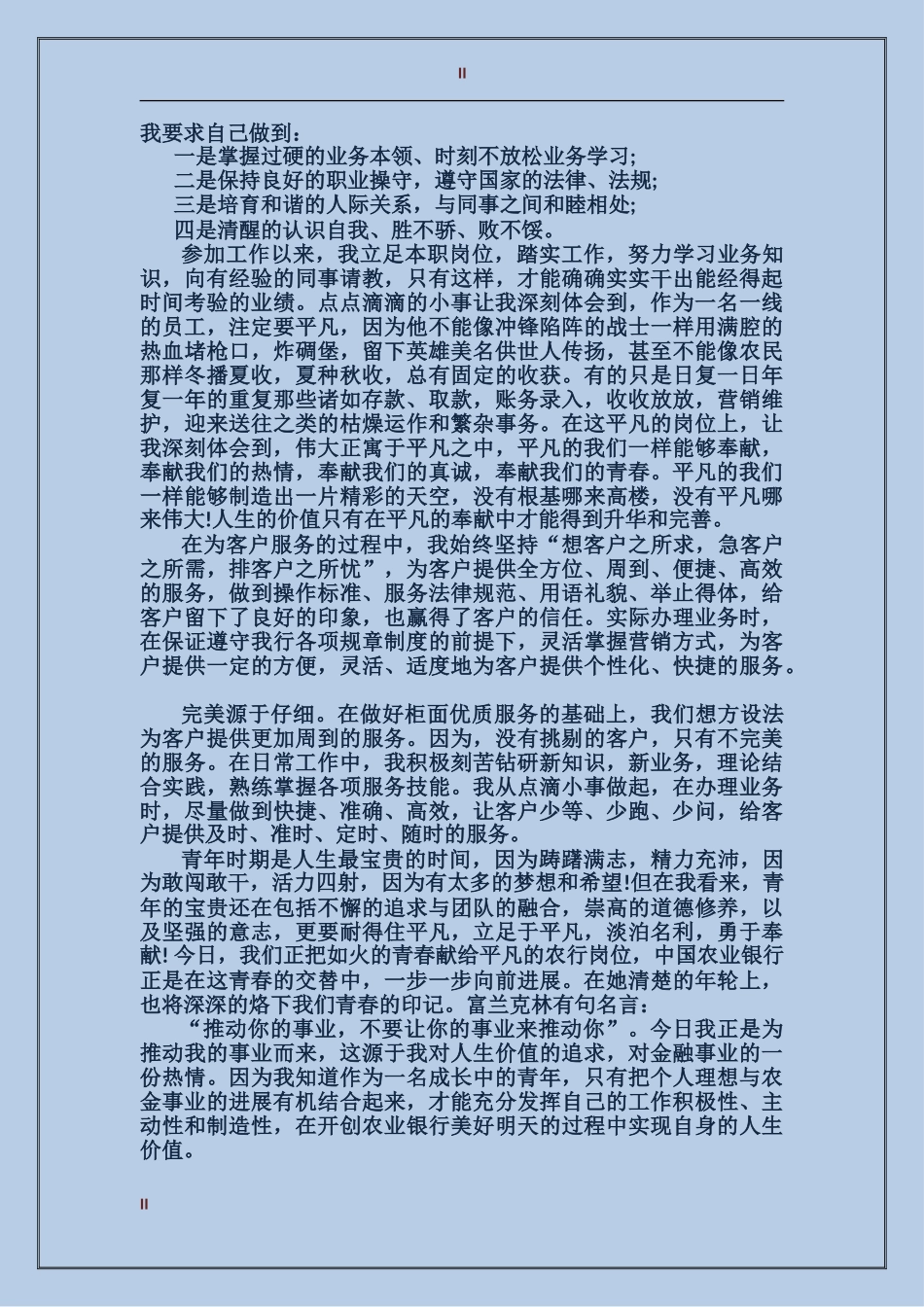 II

我要求自己做到：

一是掌握过硬的业务本领、时刻不放松业务学习；

二是保持良好的职业操守，遵守国家的法律、法规；

三是培育和谐的人际关系，与同事之间和睦相处；

四是清醒的认识自我、胜不骄、败不馁。

参加工作以来，我立足本职岗位，踏实工作，努力学习业务知识，向有经验的同事请教，只有这样，才能确确实实干出能经得起时间考验的业绩。点点滴滴的小事让我深刻体会到，作为一名一线的员工，注定要平凡，因为他不能像冲锋陷阵的战士一样用满腔的热血堵枪口，炸碉堡，留下英雄美名供世人传扬，甚至不能像农民那样冬播夏收，夏种秋收，总有固定的收获。有的只是日复一日年复一年的重复那些诸如存款、取款，账务录入，收收放放，营销维护，迎来送往之类的枯燥运作和繁杂事务。在这平凡的岗位上，让我深刻体会到，伟大正寓于平凡之中，平凡的我们一样能够奉献，奉献我们的热情，奉献我们的真诚，奉献我们的青春。平凡的我们一样能够制造出一片精彩的天空，没有根基哪来高楼，没有平凡哪来伟大!人生的价值只有在平凡的奉献中才能得到升华和完善。

在为客户服务的过程中，我始终坚持“想客户之所求，急客户之所需，排客户之所忧”，为客户提供全方位、周到、便捷、高效的服务，做到操作标准、服务法律规范、用语礼貌、举止得体，给客户留下了良好的印象，也赢得了客户的信任。实际办理业务时，在保证遵守我行各项规章制度的前提下，灵活掌握营销方式，为客户提供一定的方便，灵活、适度地为客户提供个性化、快捷的服务。

完美源于仔细。在做好柜面优质服务的基础上，我们想方设法为客户提供更加周到的服务。因为，没有挑剔的客户，只有不完美的服务。在日常工作中，我积极刻苦钻研新知识，新业务，理论结合实践，熟练掌握各项服务技能。我从点滴小事做起，在办理业务时，尽量做到快捷、准确、高效，让客户少等、少跑、少问，给客户提供及时、准时、定时、随时的服务。

青年时期是人生最宝贵的时间，因为踌躇满志，精力充沛，因为敢闯敢干，活力四射，因为有太多的梦想和希望!但在我看来，青年的宝贵还在包括不懈的追求与团队的融合，崇高的道德修养，以及坚强的意志，更要耐得住平凡，立足于平凡，淡泊名利，勇于奉献! 今日，我们正把如火的青春献给平凡的农行岗位，中国农业银行正是在这青春的交替中，一步一步向前进展。在她清楚的年轮上，也将深深的烙下我们青春的印记。富兰克林有句名言：

“推动你的事业，不要让你的事业来推动你”。今日我正是为推动我的事业而来，这源于我对人生价值的追求，对金融事业的一份热情。因为我知道作为一名成长中的青年，只有把个人理想与农金事业的进展有机结合起来，才能充分发挥自己的工作积极性、主动性和制造性，在开创农业银行美好明天的过程中实现自身的人生价值。

II